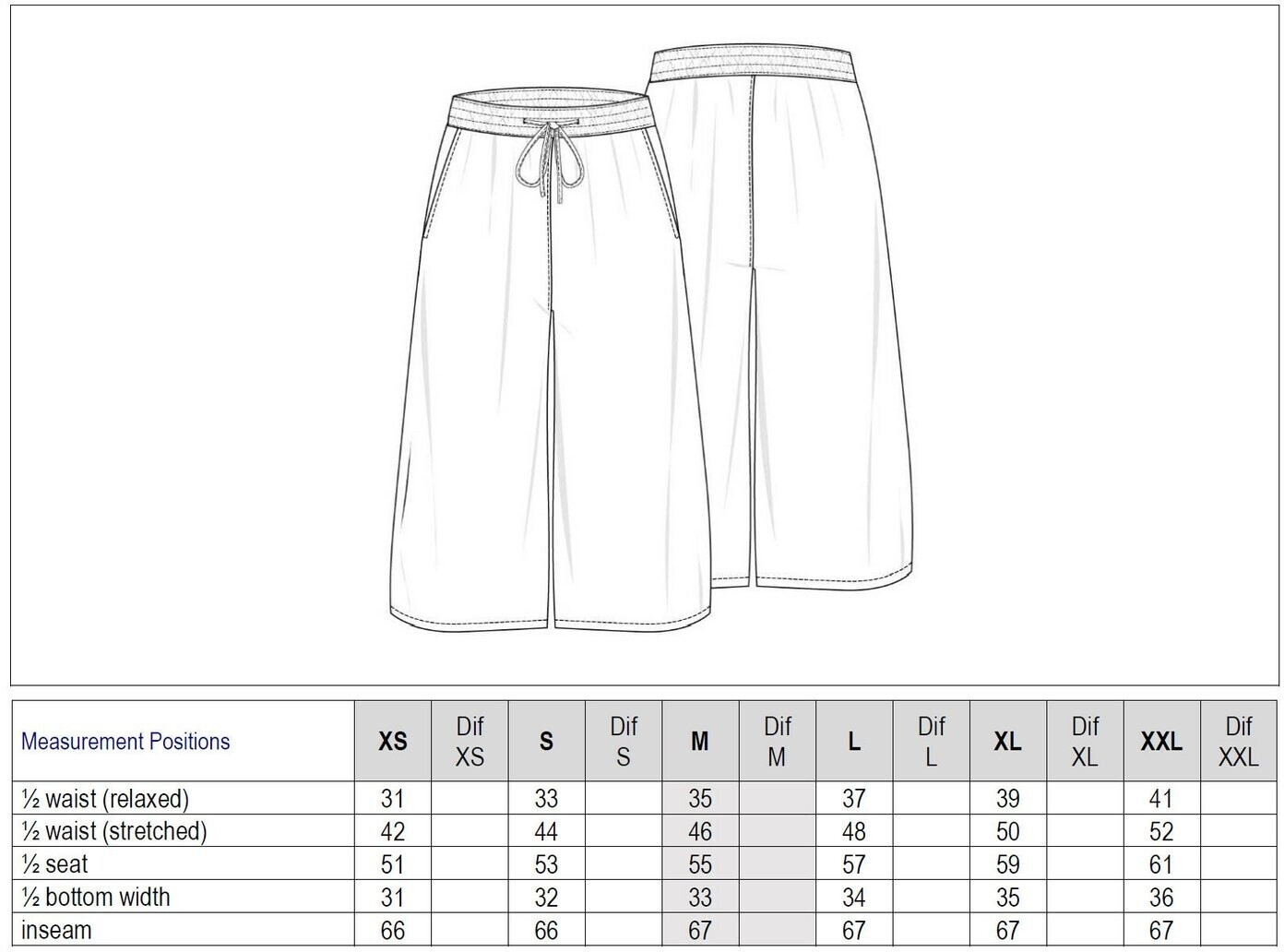 | Measurement Positions | XS | Dif XS | S | Dif S | M | Dif M | L | Dif L | XL | Dif XL | XXL | Dif XXL |
|---|---|---|---|---|---|---|---|---|---|---|---|---|
| ½ waist (relaxed) | 31 | | 33 | | 35 | | 37 | | 39 | | 41 | |
| ½ waist (stretched) | 42 | | 44 | | 46 | | 48 | | 50 | | 52 | |
| ½ seat | 51 | | 53 | | 55 | | 57 | | 59 | | 61 | |
| ½ bottom width | 31 | | 32 | | 33 | | 34 | | 35 | | 36 | |
| inseam | 66 | | 66 | | 67 | | 67 | | 67 | | 67 | |